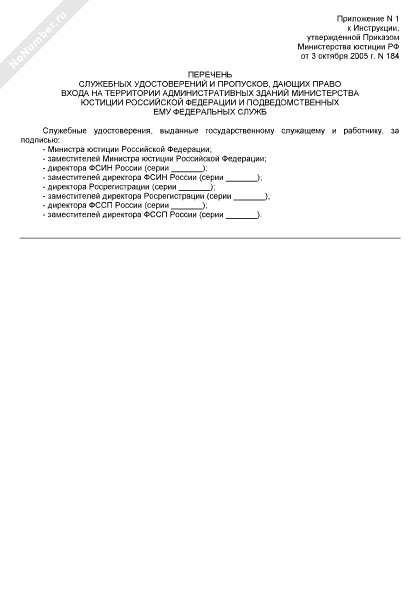 NoNumber.ru

Приложение N 1
к Инструкции,
утвержденной Приказом
Министерства юстиции РФ
от 3 октября 2005 г. N 184

ПЕРЕЧЕНЬ
СЛУЖЕБНЫХ УДОСТОВЕРЕНИЙ И ПРОПУСКОВ, ДАЮЩИХ ПРАВО
ВХОДА НА ТЕРРИТОРИИ АДМИНИСТРАТИВНЫХ ЗДАНИЙ МИНИСТЕРСТВА
ЮСТИЦИИ РОССИЙСКОЙ ФЕДЕРАЦИИ И ПОДВЕДОМСТВЕННЫХ
ЕМУ ФЕДЕРАЛЬНЫХ СЛУЖБ

Служебные удостоверения, выданные государственному служащему и работнику, за подписью:
- Министра юстиции Российской Федерации;
- заместителей Министра юстиции Российской Федерации;
- директора ФСИН России (серии _______);
- заместителей директора ФСИН России (серии _______);
- директора Росрегистрации (серии _______);
- заместителей директора Росрегистрации (серии _______);
- директора ФССП России (серии _______);
- заместителей директора ФССП России (серии _______).